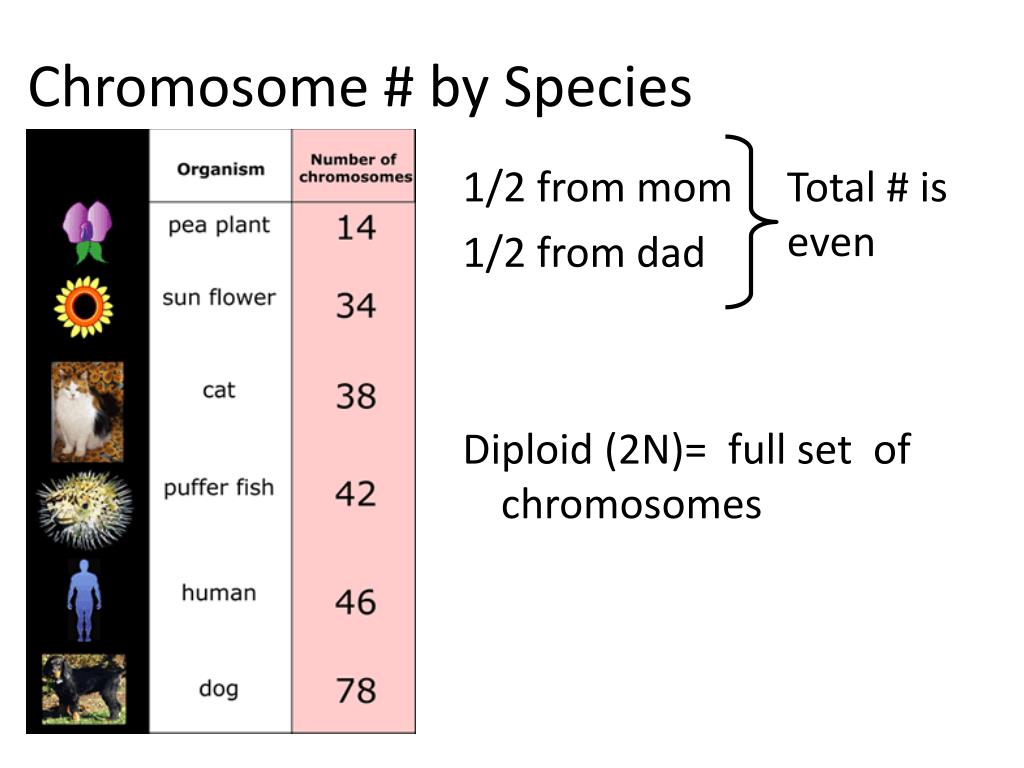 Chromosome # by Species

| Organism | Number of chromosomes |
|---|---|
| pea plant | 14 |
| sun flower | 34 |
| cat | 38 |
| puffer fish | 42 |
| human | 46 |
| dog | 78 |

1/2 from mom
1/2 from dad

Total # is even

Diploid (2N)= full set of chromosomes